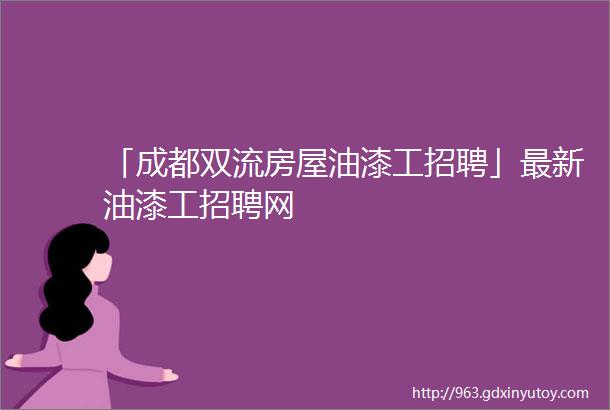 「成都双流房屋油漆工招聘」最新油漆工招聘网

http://963.gdxinyutoy.com